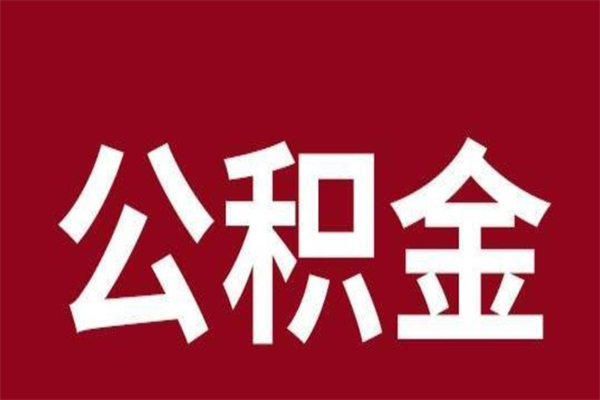 公积金